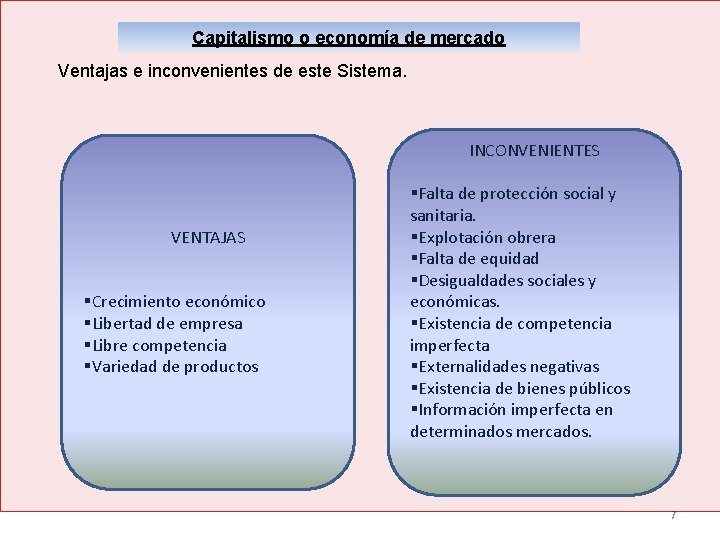 Capitalismo o economía de mercado

Ventajas e inconvenientes de este Sistema.

VENTAJAS

▪Crecimiento económico
▪Libertad de empresa
▪Libre competencia
▪Variedad de productos

INCONVENIENTES

▪Falta de protección social y sanitaria.
▪Explotación obrera
▪Falta de equidad
▪Desigualdades sociales y económicas.
▪Existencia de competencia imperfecta
▪Externalidades negativas
▪Existencia de bienes públicos
▪Información imperfecta en determinados mercados.

7